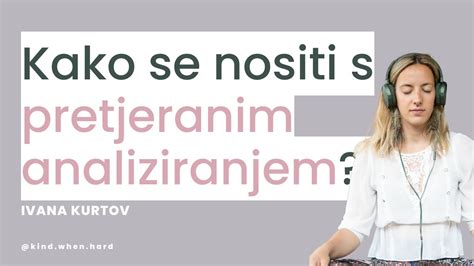 Kako se nositi s pretjeranim analiziranjem?

IVANA KURTOV

@kind.when.hard